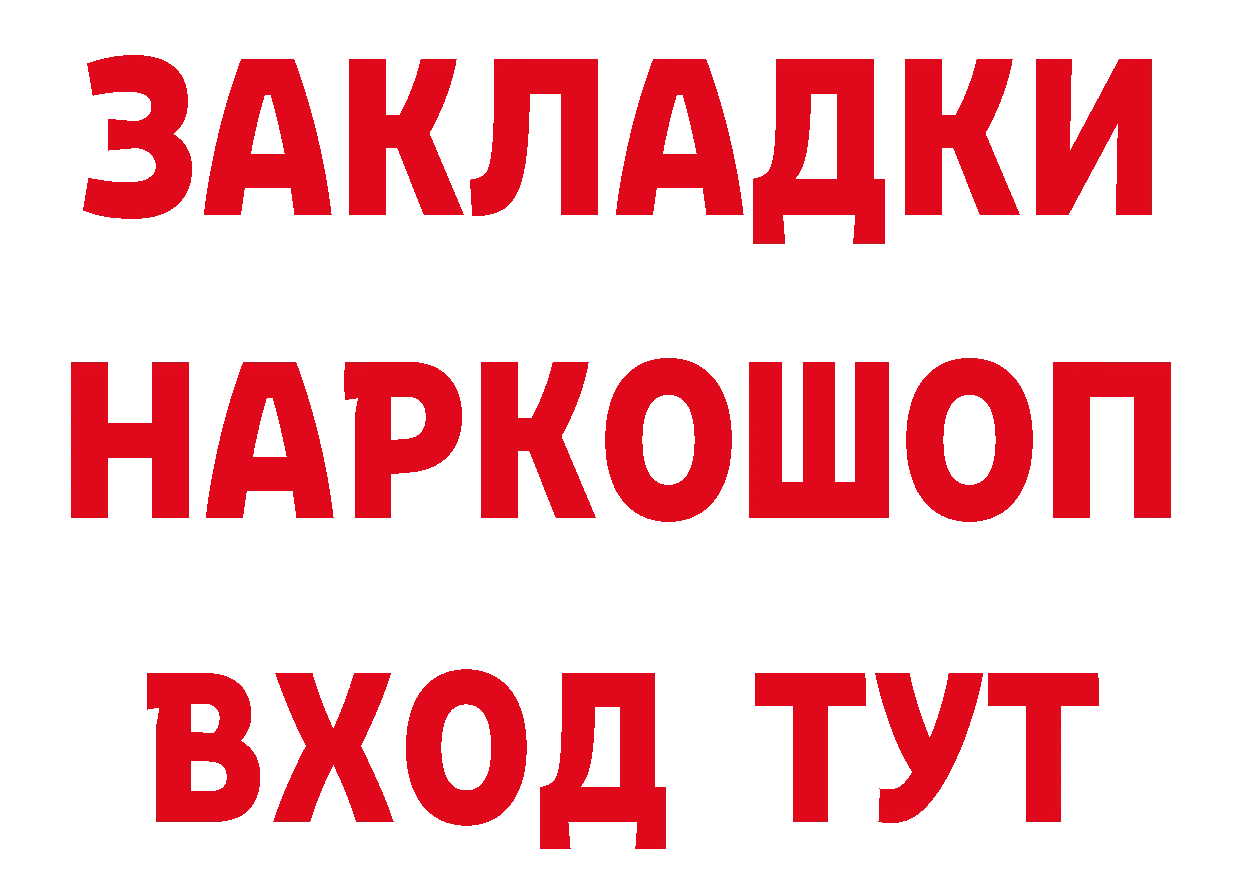 ЗАКЛАДКИ
НАРКОШОП
ВХОД ТУТ